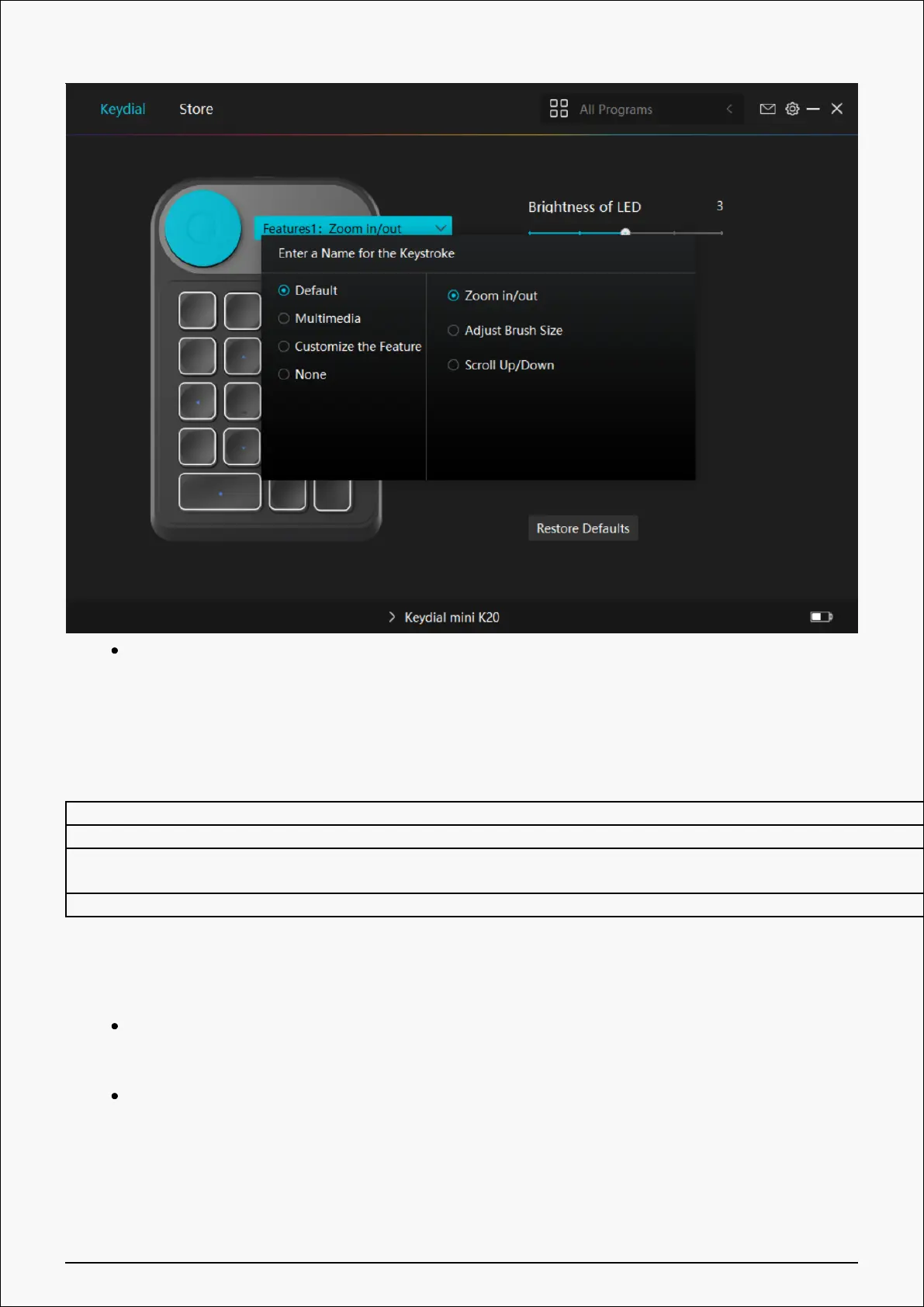 Keydial Store

All Programs

Brightness of LED 3

Features1: Zoom in/out

Enter a Name for the Keystroke

Default

Multimedia

Customize the Feature

None

Zoom in/out

Adjust Brush Size

Scroll Up/Down

Restore Defaults

Keydial mini K20